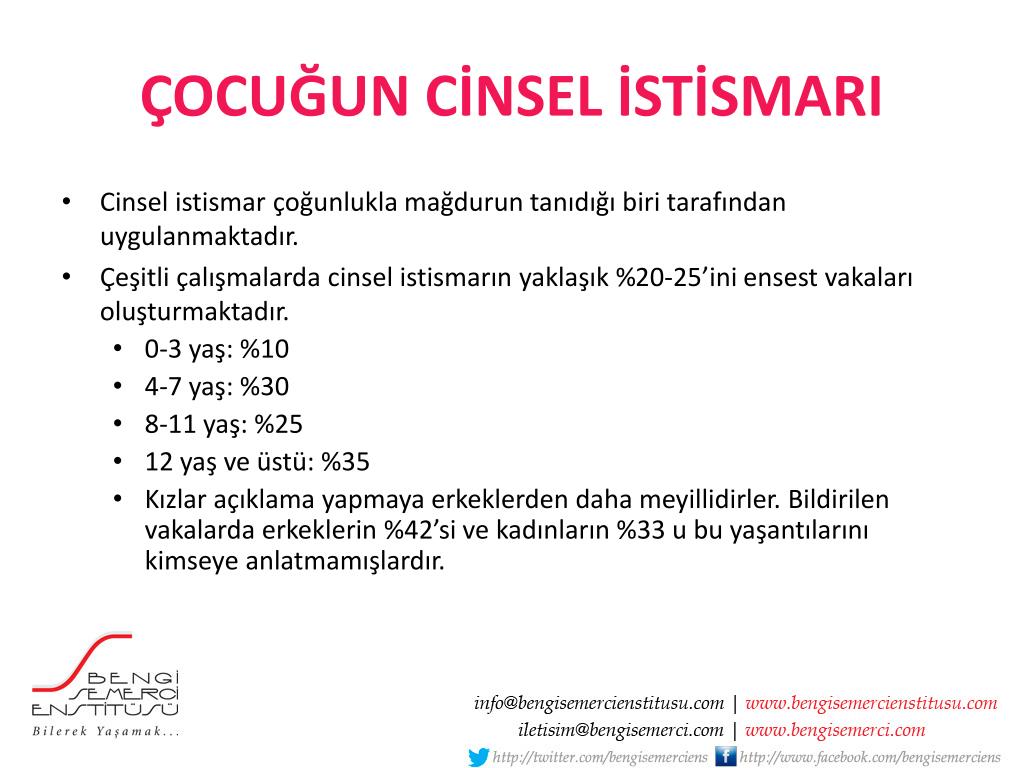 ÇOCUĞUN CİNSEL İSTİSMARI

• Cinsel istismar çoğunlukla mağdurun tanıdığı biri tarafından uygulanmaktadır.
• Çeşitli çalışmalarda cinsel istismarın yaklaşık %20-25'ini ensest vakaları oluşturmaktadır.
  • 0-3 yaş: %10
  • 4-7 yaş: %30
  • 8-11 yaş: %25
  • 12 yaş ve üstü: %35
  • Kızlar açıklama yapmaya erkeklerden daha meyillidirler. Bildirilen vakalarda erkeklerin %42'si ve kadınların %33 u bu yaşantılarını kimseye anlatmamışlardır.

BENGİ SEMERCİ ENSTİTÜSÜ
Bilerek Yaşamak...

info@bengisemercienstitusu.com | www.bengisemercienstitusu.com
iletisim@bengisemerci.com | www.bengisemerci.com
http://twitter.com/bengisemerciens http://www.facebook.com/bengisemerciens